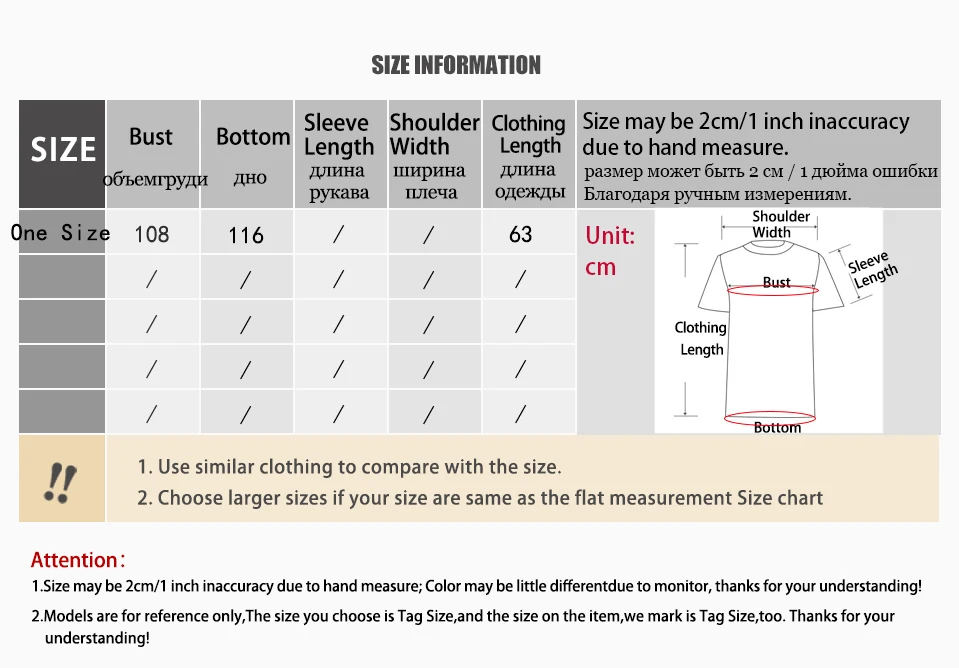 SIZE INFORMATION

| SIZE | Bust объемгруди | Bottom дно | Sleeve Length длина рукава | Shoulder Width ширина плеча | Clothing Length длина одежды |
|---|---|---|---|---|---|
| One Size | 108 | 116 | / | / | 63 |
| | / | / | / | / | / |
| | / | / | / | / | / |
| | / | / | / | / | / |
| | / | / | / | / | / |

Size may be 2cm/1 inch inaccuracy due to hand measure.
размер может быть 2 см / 1 дюйма ошибки Благодаря ручным измерениям.

Unit: cm

Shoulder Width
Sleeve Length
Bust
Clothing Length
Bottom

!!

1. Use similar clothing to compare with the size.
2. Choose larger sizes if your size are same as the flat measurement Size chart

Attention:
1.Size may be 2cm/1 inch inaccuracy due to hand measure; Color may be little differentdue to monitor, thanks for your understanding!
2.Models are for reference only,The size you choose is Tag Size,and the size on the item,we mark is Tag Size,too. Thanks for your understanding!